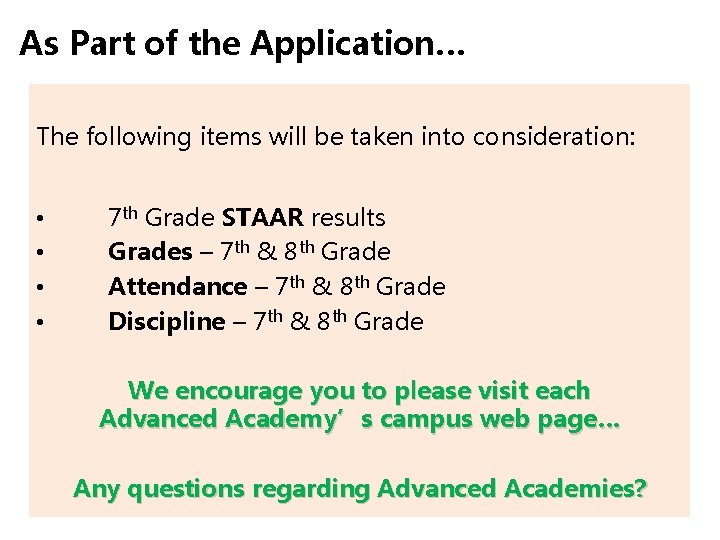 As Part of the Application…

The following items will be taken into consideration:

• 7th Grade STAAR results
• Grades – 7th & 8th Grade
• Attendance – 7th & 8th Grade
• Discipline – 7th & 8th Grade

We encourage you to please visit each Advanced Academy's campus web page…

Any questions regarding Advanced Academies?